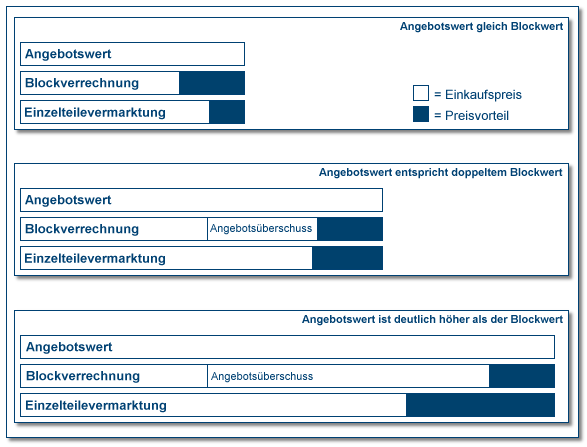 Angebotswert gleich Blockwert

Angebotswert

Blockverrechnung

Einzelteilevermarktung

= Einkaufspreis

= Preisvorteil

Angebotswert entspricht doppeltem Blockwert

Angebotswert

Blockverrechnung Angebotsüberschuss

Einzelteilevermarktung

Angebotswert ist deutlich höher als der Blockwert

Angebotswert

Blockverrechnung Angebotsüberschuss

Einzelteilevermarktung